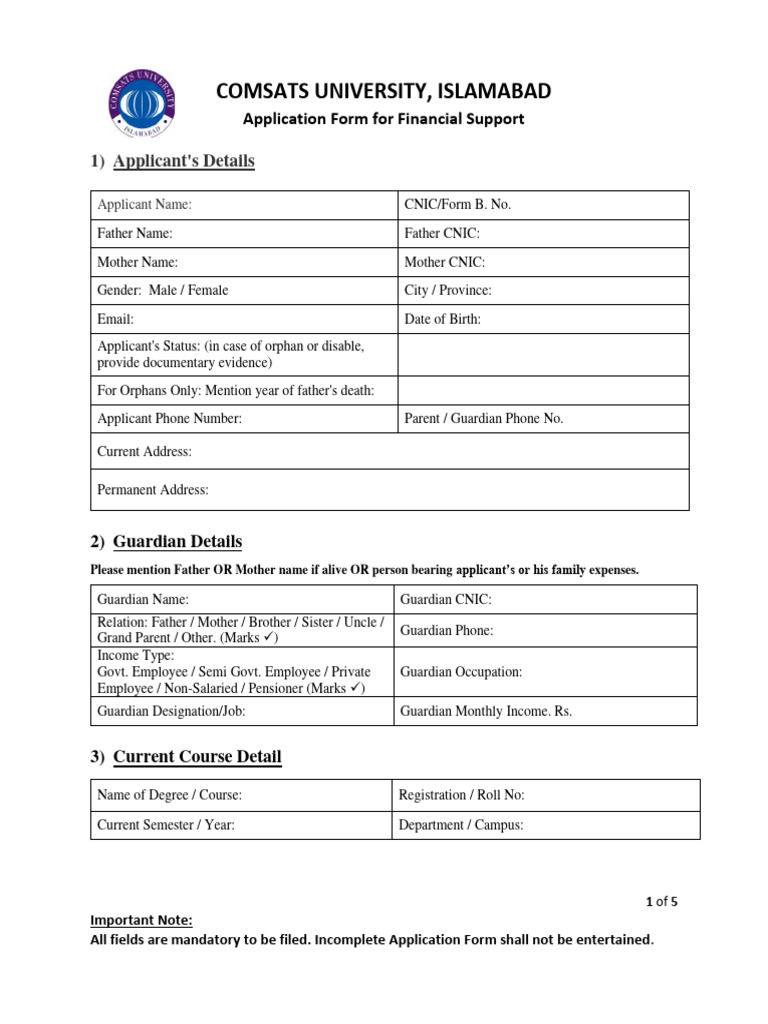 COMSATS UNIVERSITY ISLAMABAD

COMSATS UNIVERSITY, ISLAMABAD

Application Form for Financial Support

1) Applicant's Details

| Applicant Name: | CNIC/Form B. No. |
|---|---|
| Father Name: | Father CNIC: |
| Mother Name: | Mother CNIC: |
| Gender: Male / Female | City / Province: |
| Email: | Date of Birth: |
| Applicant's Status: (in case of orphan or disable, provide documentary evidence) | |
| For Orphans Only: Mention year of father's death: | |
| Applicant Phone Number: | Parent / Guardian Phone No. |
| Current Address: | |
| Permanent Address: | |

2) Guardian Details

Please mention Father OR Mother name if alive OR person bearing applicant's or his family expenses.

| Guardian Name: | Guardian CNIC: |
|---|---|
| Relation: Father / Mother / Brother / Sister / Uncle / Grand Parent / Other. (Marks ✓) | Guardian Phone: |
| Income Type: Govt. Employee / Semi Govt. Employee / Private Employee / Non-Salaried / Pensioner (Marks ✓) | Guardian Occupation: |
| Guardian Designation/Job: | Guardian Monthly Income. Rs. |

3) Current Course Detail

| Name of Degree / Course: | Registration / Roll No: |
|---|---|
| Current Semester / Year: | Department / Campus: |

1 of 5

Important Note:
All fields are mandatory to be filed. Incomplete Application Form shall not be entertained.